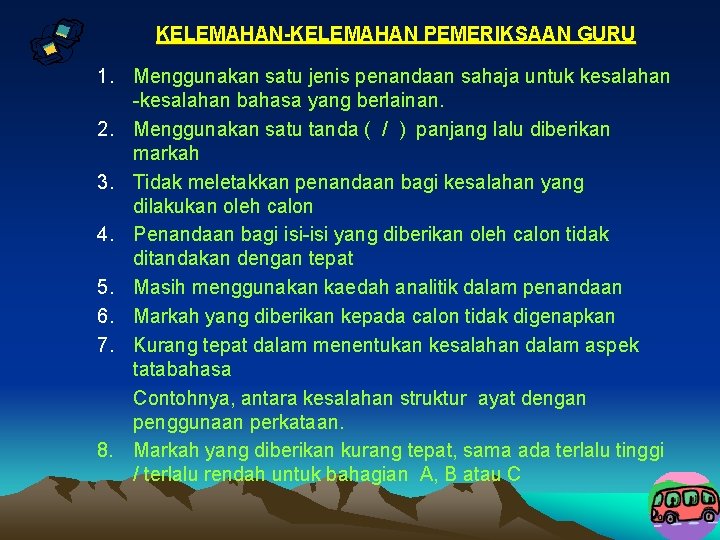 KELEMAHAN-KELEMAHAN PEMERIKSAAN GURU

1. Menggunakan satu jenis penandaan sahaja untuk kesalahan -kesalahan bahasa yang berlainan.
2. Menggunakan satu tanda ( / ) panjang lalu diberikan markah
3. Tidak meletakkan penandaan bagi kesalahan yang dilakukan oleh calon
4. Penandaan bagi isi-isi yang diberikan oleh calon tidak ditandakan dengan tepat
5. Masih menggunakan kaedah analitik dalam penandaan
6. Markah yang diberikan kepada calon tidak digenapkan
7. Kurang tepat dalam menentukan kesalahan dalam aspek tatabahasa

Contohnya, antara kesalahan struktur ayat dengan penggunaan perkataan.

8. Markah yang diberikan kurang tepat, sama ada terlalu tinggi / terlalu rendah untuk bahagian A, B atau C